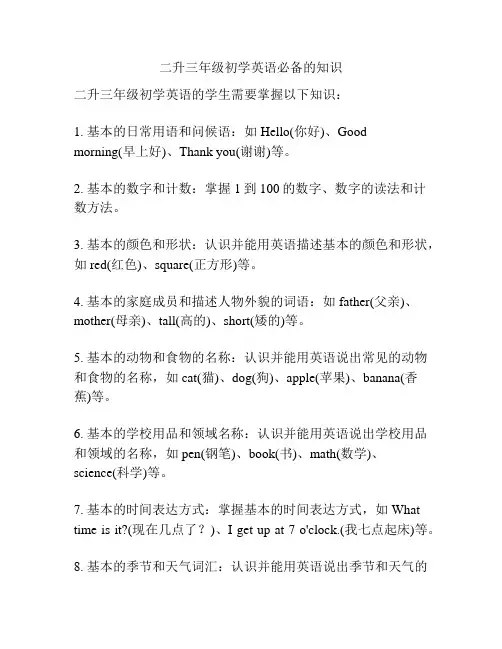 二升三年级初学英语必备的知识

二升三年级初学英语的学生需要掌握以下知识：

1. 基本的日常用语和问候语：如 Hello(你好)、Good morning(早上好)、Thank you(谢谢)等。

2. 基本的数字和计数：掌握 1 到 100 的数字、数字的读法和计数方法。

3. 基本的颜色和形状：认识并能用英语描述基本的颜色和形状，如 red(红色)、square(正方形)等。

4. 基本的家庭成员和描述人物外貌的词语：如 father(父亲)、mother(母亲)、tall(高的)、short(矮的)等。

5. 基本的动物和食物的名称：认识并能用英语说出常见的动物和食物的名称，如 cat(猫)、dog(狗)、apple(苹果)、banana(香蕉)等。

6. 基本的学校用品和领域名称：认识并能用英语说出学校用品和领域的名称，如 pen(钢笔)、book(书)、math(数学)、science(科学)等。

7. 基本的时间表达方式：掌握基本的时间表达方式，如 What time is it?(现在几点了？)、I get up at 7 o'clock.(我七点起床)等。

8. 基本的季节和天气词汇：认识并能用英语说出季节和天气的